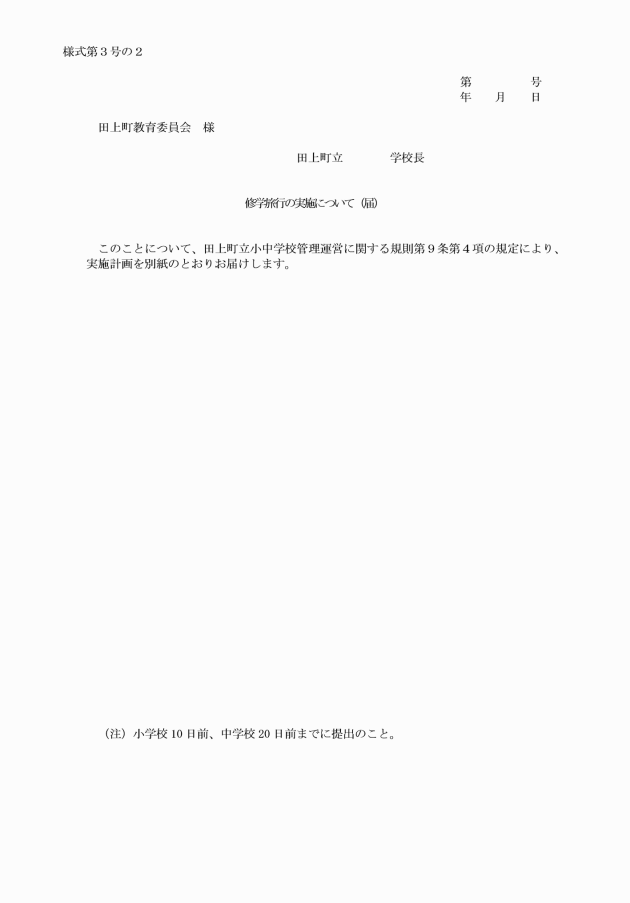 様式第３号の２

第　　　号
年　月　日

田上町教育委員会　様

田上町立　　　学校長

修学旅行の実施について（届）

このことについて、田上町立小中学校管理運営に関する規則第９条第４項の規定により、実施計画を別紙のとおりお届けします。

（注）小学校 10 日前、中学校 20 日前までに提出のこと。